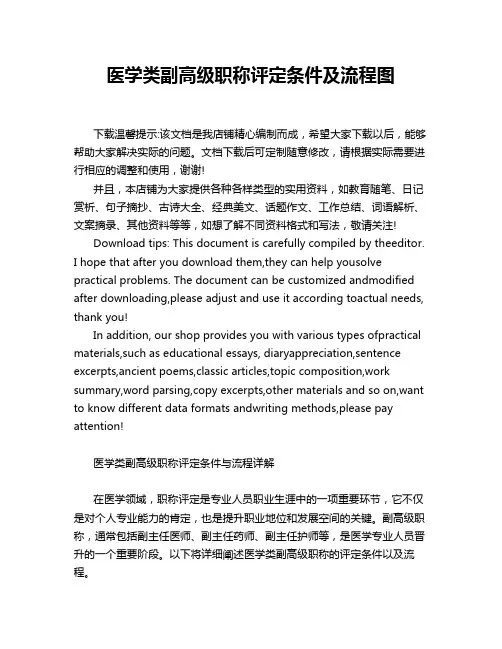 医学类副高级职称评定条件及流程图

下载温馨提示:该文档是我店铺精心编制而成，希望大家下载以后，能够帮助大家解决实际的问题。文档下载后可定制随意修改，请根据实际需要进行相应的调整和使用，谢谢!

并且，本店铺为大家提供各种各样类型的实用资料，如教育随笔、日记赏析、句子摘抄、古诗大全、经典美文、话题作文、工作总结、词语解析、文案摘录、其他资料等等，如想了解不同资料格式和写法，敬请关注!

Download tips: This document is carefully compiled by theeditor. I hope that after you download them,they can help yousolve practical problems. The document can be customized andmodified after downloading,please adjust and use it according toactual needs, thank you!

In addition, our shop provides you with various types ofpractical materials,such as educational essays, diaryappreciation,sentence excerpts,ancient poems,classic articles,topic composition,work summary,word parsing,copy excerpts,other materials and so on,want to know different data formats andwriting methods,please pay attention!

医学类副高级职称评定条件与流程详解

在医学领域，职称评定是专业人员职业生涯中的一项重要环节，它不仅是对个人专业能力的肯定，也是提升职业地位和发展空间的关键。副高级职称，通常包括副主任医师、副主任药师、副主任护师等，是医学专业人员晋升的一个重要阶段。以下将详细阐述医学类副高级职称的评定条件以及流程。